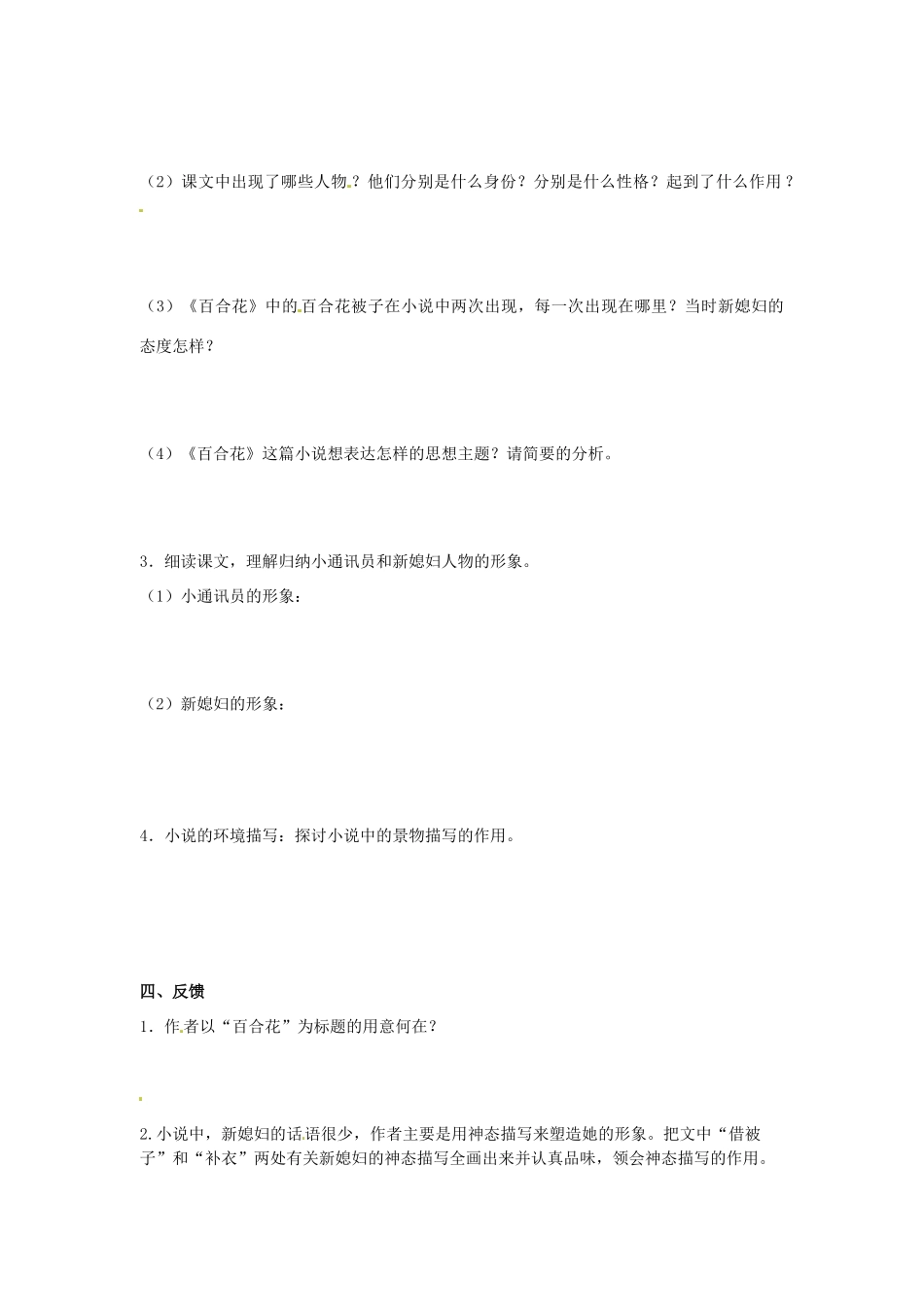 （2）课文中出现了哪些人物？他们分别是什么身份？分别是什么性格？起到了什么作用？

（3）《百合花》中的百合花被子在小说中两次出现，每一次出现在哪里？当时新媳妇的态度怎样？

（4）《百合花》这篇小说想表达怎样的思想主题？请简要的分析。

3．细读课文，理解归纳小通讯员和新媳妇人物的形象。
（1）小通讯员的形象：

（2）新媳妇的形象：

4．小说的环境描写：探讨小说中的景物描写的作用。

四、反馈

1．作者以“百合花”为标题的用意何在？

2.小说中，新媳妇的话语很少，作者主要是用神态描写来塑造她的形象。把文中“借被子”和“补衣”两处有关新媳妇的神态描写全画出来并认真品味，领会神态描写的作用。